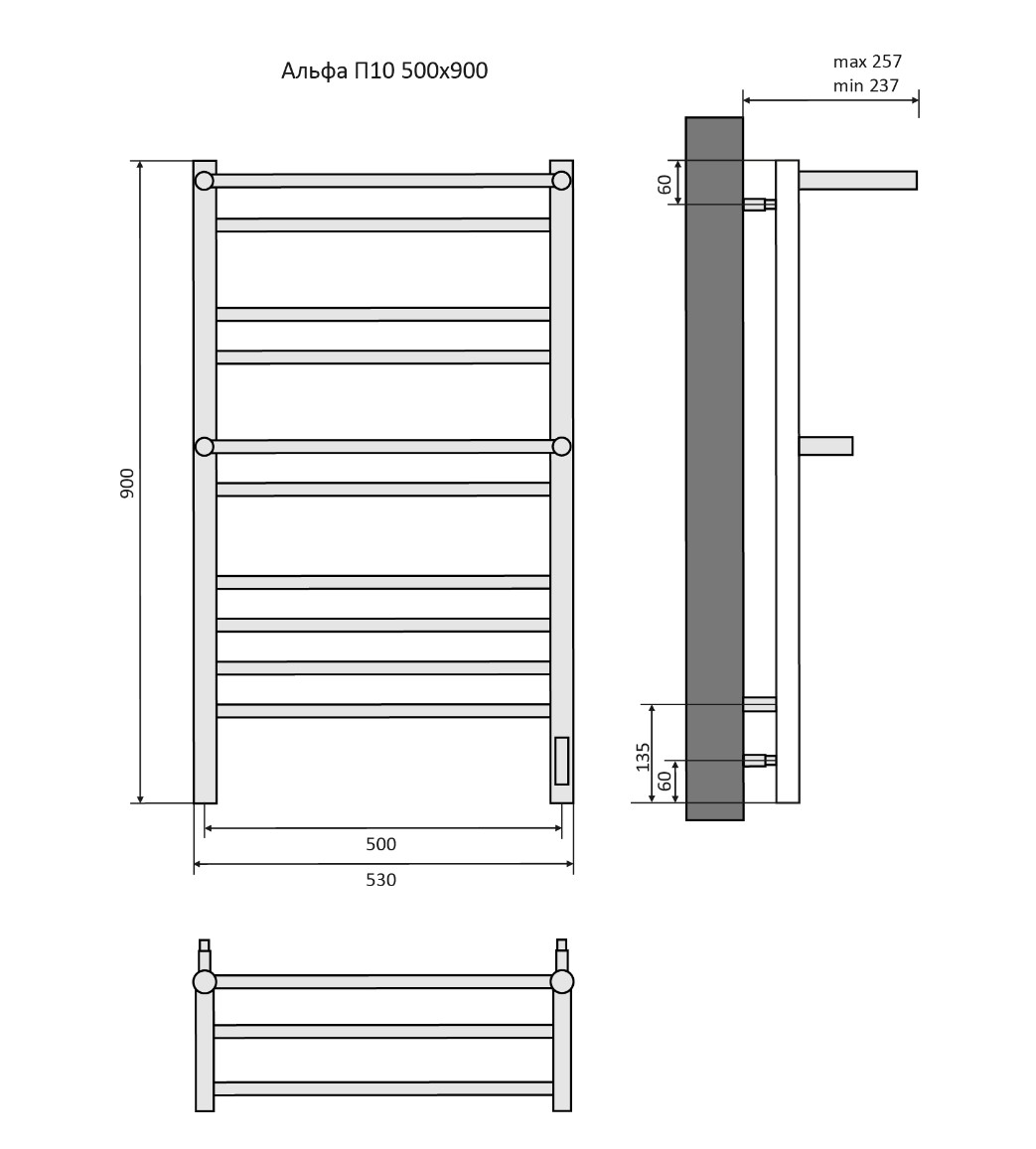 Альфа П10 500х900

max 257
min 237

60

900

135
60

500
530